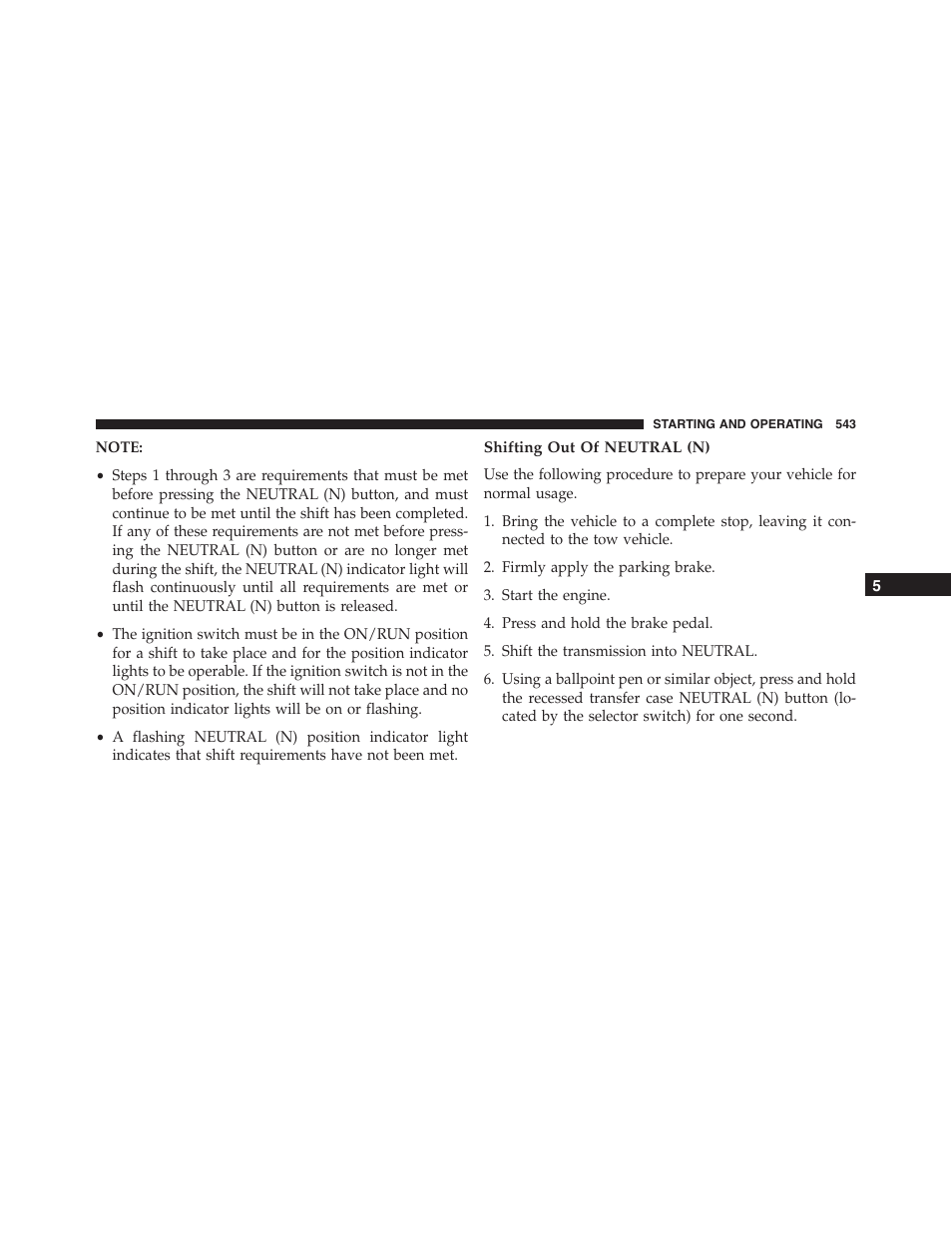 STARTING AND OPERATING 543

NOTE:

• Steps 1 through 3 are requirements that must be met before pressing the NEUTRAL (N) button, and must continue to be met until the shift has been completed. If any of these requirements are not met before pressing the NEUTRAL (N) button or are no longer met during the shift, the NEUTRAL (N) indicator light will flash continuously until all requirements are met or until the NEUTRAL (N) button is released.

• The ignition switch must be in the ON/RUN position for a shift to take place and for the position indicator lights to be operable. If the ignition switch is not in the ON/RUN position, the shift will not take place and no position indicator lights will be on or flashing.

• A flashing NEUTRAL (N) position indicator light indicates that shift requirements have not been met.

Shifting Out Of NEUTRAL (N)

Use the following procedure to prepare your vehicle for normal usage.

1. Bring the vehicle to a complete stop, leaving it connected to the tow vehicle.

2. Firmly apply the parking brake.

3. Start the engine.

4. Press and hold the brake pedal.

5. Shift the transmission into NEUTRAL.

6. Using a ballpoint pen or similar object, press and hold the recessed transfer case NEUTRAL (N) button (located by the selector switch) for one second.

5